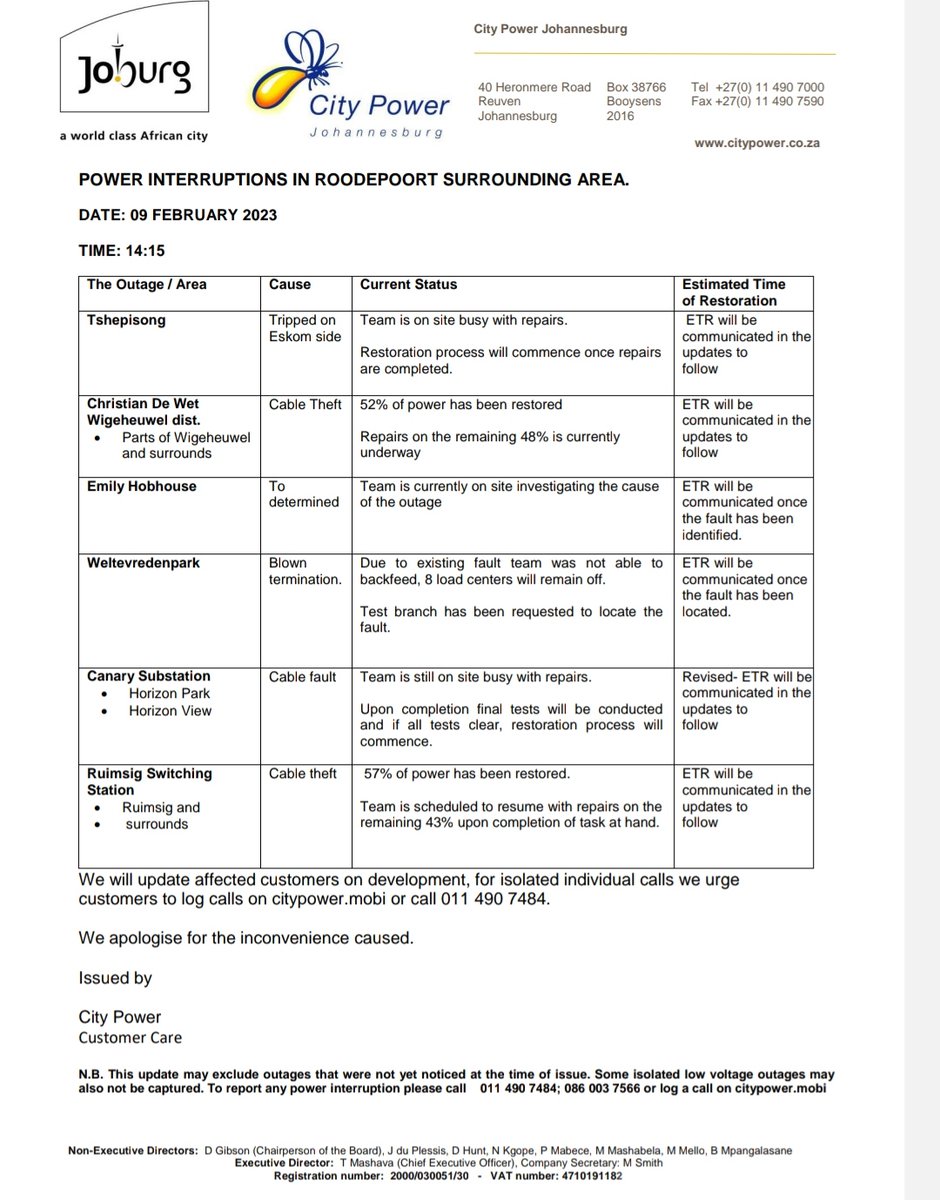 Joburg
a world class African city

City Power
Johannesburg

City Power Johannesburg

40 Heronmere Road
Reuven
Johannesburg

Box 38766
Booysens
2016

Tel +27(0) 11 490 7000
Fax +27(0) 11 490 7590

www.citypower.co.za

POWER INTERRUPTIONS IN ROODEPOORT SURROUNDING AREA.

DATE: 09 FEBRUARY 2023

TIME: 14:15

| The Outage / Area | Cause | Current Status | Estimated Time of Restoration |
|---|---|---|---|
| Tshepisong | Tripped on Eskom side | Team is on site busy with repairs. Restoration process will commence once repairs are completed. | ETR will be communicated in the updates to follow |
| Christian De Wet Wigeheuwel dist. • Parts of Wigeheuwel and surrounds | Cable Theft | 52% of power has been restored Repairs on the remaining 48% is currently underway | ETR will be communicated in the updates to follow |
| Emily Hobhouse | To determined | Team is currently on site investigating the cause of the outage | ETR will be communicated once the fault has been identified. |
| Weltevredenpark | Blown termination. | Due to existing fault team was not able to backfeed, 8 load centers will remain off. Test branch has been requested to locate the fault. | ETR will be communicated once the fault has been located. |
| Canary Substation • Horizon Park • Horizon View | Cable fault | Team is still on site busy with repairs. Upon completion final tests will be conducted and if all tests clear, restoration process will commence. | Revised- ETR will be communicated in the updates to follow |
| Ruimsig Switching Station • Ruimsig and • surrounds | Cable theft | 57% of power has been restored. Team is scheduled to resume with repairs on the remaining 43% upon completion of task at hand. | ETR will be communicated in the updates to follow |

We will update affected customers on development, for isolated individual calls we urge customers to log calls on citypower.mobi or call 011 490 7484.

We apologise for the inconvenience caused.

Issued by

City Power
Customer Care

N.B. This update may exclude outages that were not yet noticed at the time of issue. Some isolated low voltage outages may also not be captured. To report any power interruption please call 011 490 7484; 086 003 7566 or log a call on citypower.mobi

Non-Executive Directors: D Gibson (Chairperson of the Board), J du Plessis, D Hunt, N Kgope, P Mabece, M Mashabela, M Mello, B Mpangalasane
Executive Director: T Mashava (Chief Executive Officer), Company Secretary: M Smith
Registration number: 2000/030051/30 - VAT number: 4710191182